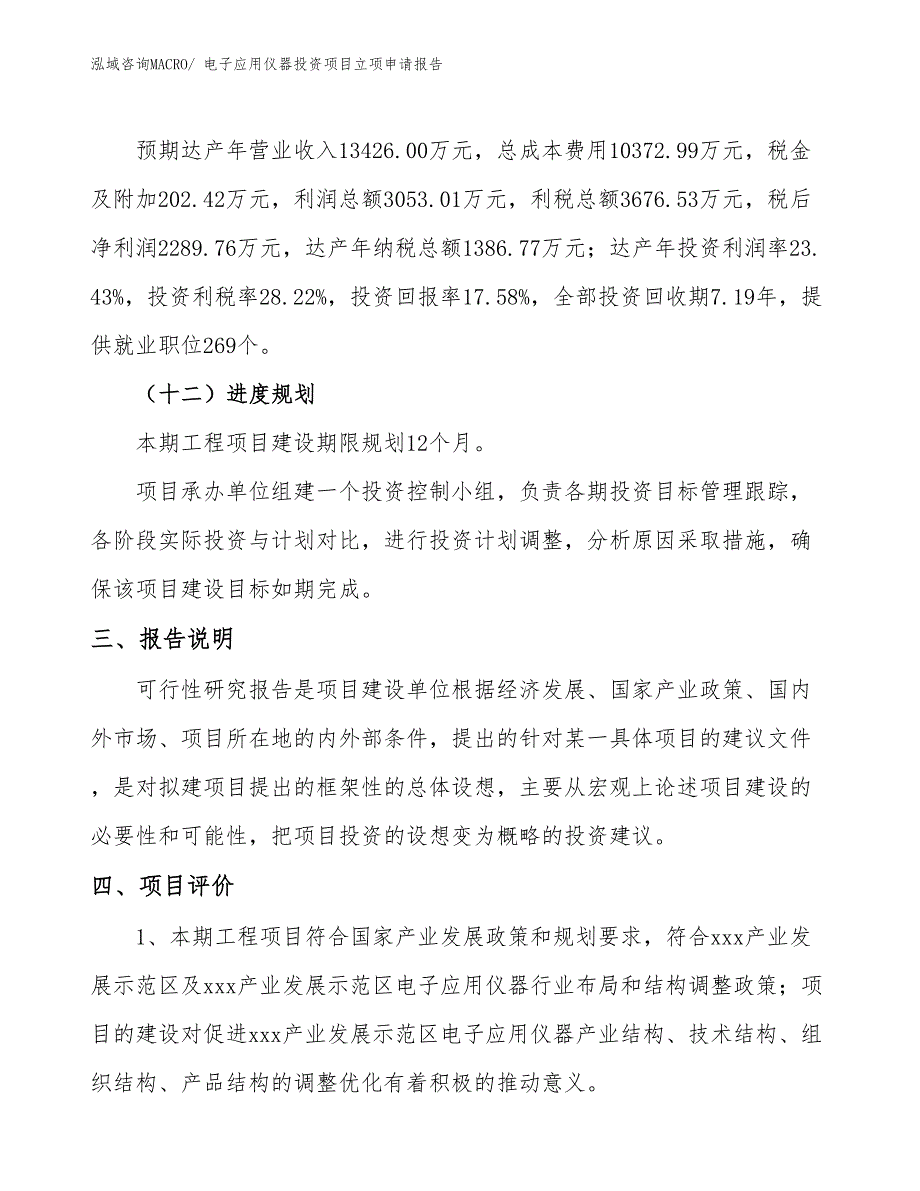 泓域咨询MACRO/ 电子应用仪器投资项目立项申请报告

预期达产年营业收入13426.00万元，总成本费用10372.99万元，税金及附加202.42万元，利润总额3053.01万元，利税总额3676.53万元，税后净利润2289.76万元，达产年纳税总额1386.77万元；达产年投资利润率23.43%，投资利税率28.22%，投资回报率17.58%，全部投资回收期7.19年，提供就业职位269个。

（十二）进度规划

本期工程项目建设期限规划12个月。

项目承办单位组建一个投资控制小组，负责各期投资目标管理跟踪，各阶段实际投资与计划对比，进行投资计划调整，分析原因采取措施，确保该项目建设目标如期完成。

三、报告说明

可行性研究报告是项目建设单位根据经济发展、国家产业政策、国内外市场、项目所在地的内外部条件，提出的针对某一具体项目的建议文件，是对拟建项目提出的框架性的总体设想，主要从宏观上论述项目建设的必要性和可能性，把项目投资的设想变为概略的投资建议。

四、项目评价

1、本期工程项目符合国家产业发展政策和规划要求，符合xxx产业发展示范区及xxx产业发展示范区电子应用仪器行业布局和结构调整政策；项目的建设对促进xxx产业发展示范区电子应用仪器产业结构、技术结构、组织结构、产品结构的调整优化有着积极的推动意义。